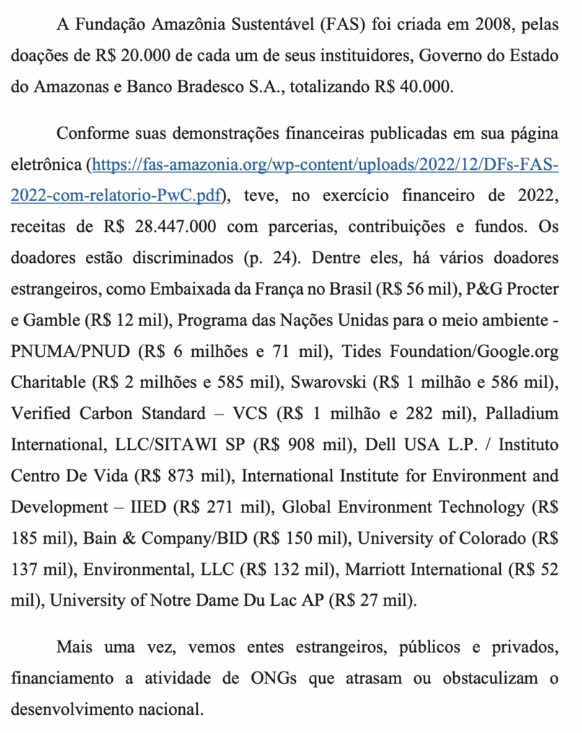 A Fundação Amazônia Sustentável (FAS) foi criada em 2008, pelas doações de R$ 20.000 de cada um de seus instituidores, Governo do Estado do Amazonas e Banco Bradesco S.A., totalizando R$ 40.000.

Conforme suas demonstrações financeiras publicadas em sua página eletrônica (https://fas-amazonia.org/wp-content/uploads/2022/12/DFs-FAS-2022-com-relatorio-PwC.pdf), teve, no exercício financeiro de 2022, receitas de R$ 28.447.000 com parcerias, contribuições e fundos. Os doadores estão discriminados (p. 24). Dentre eles, há vários doadores estrangeiros, como Embaixada da França no Brasil (R$ 56 mil), P&G Procter e Gamble (R$ 12 mil), Programa das Nações Unidas para o meio ambiente - PNUMA/PNUD (R$ 6 milhões e 71 mil), Tides Foundation/Google.org Charitable (R$ 2 milhões e 585 mil), Swarovski (R$ 1 milhão e 586 mil), Verified Carbon Standard – VCS (R$ 1 milhão e 282 mil), Palladium International, LLC/SITAWI SP (R$ 908 mil), Dell USA L.P. / Instituto Centro De Vida (R$ 873 mil), International Institute for Environment and Development – IIED (R$ 271 mil), Global Environment Technology (R$ 185 mil), Bain & Company/BID (R$ 150 mil), University of Colorado (R$ 137 mil), Environmental, LLC (R$ 132 mil), Marriott International (R$ 52 mil), University of Notre Dame Du Lac AP (R$ 27 mil).

Mais uma vez, vemos entes estrangeiros, públicos e privados, financiamento a atividade de ONGs que atrasam ou obstaculizam o desenvolvimento nacional.